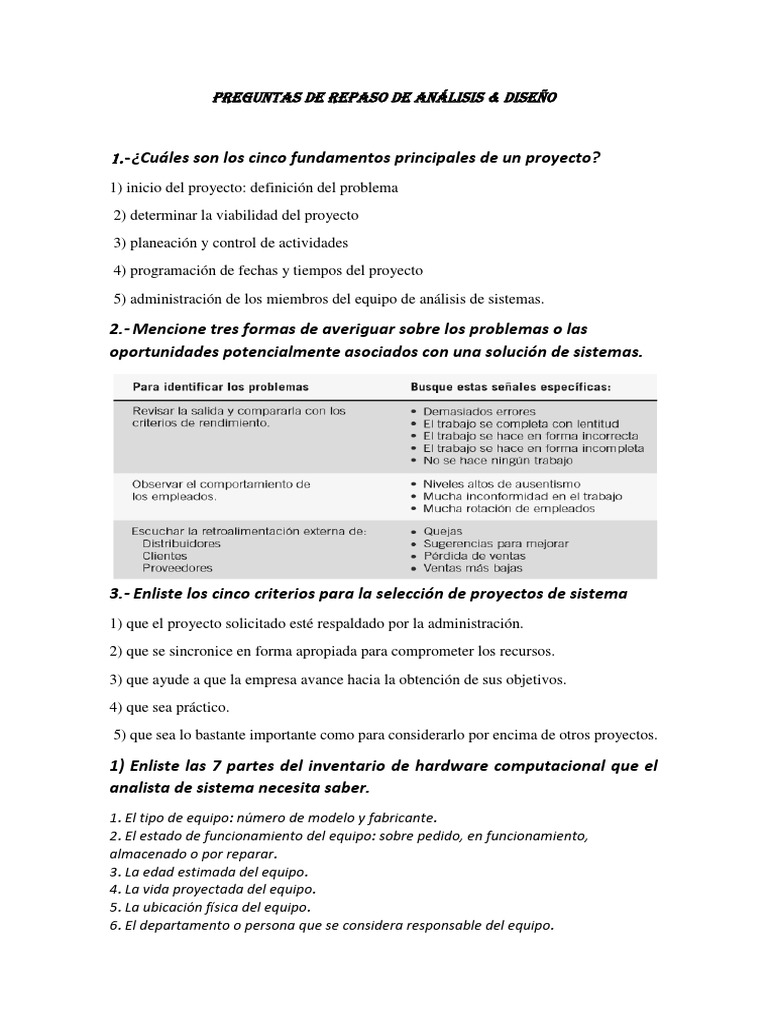 PREGUNTAS DE REPASO DE ANÁLISIS & DISEÑO

1.-¿Cuáles son los cinco fundamentos principales de un proyecto?

1) inicio del proyecto: definición del problema

2) determinar la viabilidad del proyecto

3) planeación y control de actividades

4) programación de fechas y tiempos del proyecto

5) administración de los miembros del equipo de análisis de sistemas.

2.- Mencione tres formas de averiguar sobre los problemas o las oportunidades potencialmente asociados con una solución de sistemas.

| Para identificar los problemas | Busque estas señales específicas: |
|---|---|
| Revisar la salida y compararla con los criterios de rendimiento. | • Demasiados errores • El trabajo se completa con lentitud • El trabajo se hace en forma incorrecta • El trabajo se hace en forma incompleta • No se hace ningún trabajo |
| Observar el comportamiento de los empleados. | • Niveles altos de ausentismo • Mucha inconformidad en el trabajo • Mucha rotación de empleados |
| Escuchar la retroalimentación externa de: Distribuidores Clientes Proveedores | • Quejas • Sugerencias para mejorar • Pérdida de ventas • Ventas más bajas |

3.- Enliste los cinco criterios para la selección de proyectos de sistema

1) que el proyecto solicitado esté respaldado por la administración.

2) que se sincronice en forma apropiada para comprometer los recursos.

3) que ayude a que la empresa avance hacia la obtención de sus objetivos.

4) que sea práctico.

5) que sea lo bastante importante como para considerarlo por encima de otros proyectos.

1) Enliste las 7 partes del inventario de hardware computacional que el analista de sistema necesita saber.

1. El tipo de equipo: número de modelo y fabricante.
2. El estado de funcionamiento del equipo: sobre pedido, en funcionamiento, almacenado o por reparar.
3. La edad estimada del equipo.
4. La vida proyectada del equipo.
5. La ubicación física del equipo.
6. El departamento o persona que se considera responsable del equipo.